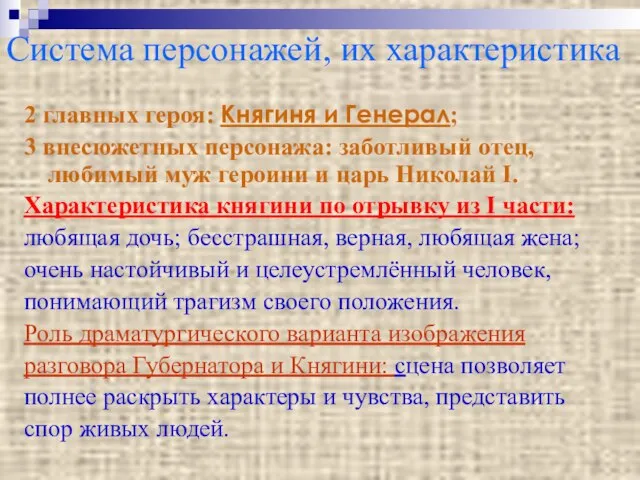 Система персонажей, их характеристика

2 главных героя: Княгиня и Генерал;

3 внесюжетных персонажа: заботливый отец, любимый муж героини и царь Николай I.

Характеристика княгини по отрывку из I части:

любящая дочь; бесстрашная, верная, любящая жена; очень настойчивый и целеустремлённый человек, понимающий трагизм своего положения.

Роль драматургического варианта изображения разговора Губернатора и Княгини: сцена позволяет полнее раскрыть характеры и чувства, представить спор живых людей.